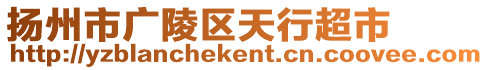 扬州市广陵区天行超市
http://yzblanchekent.cn.coovee.com